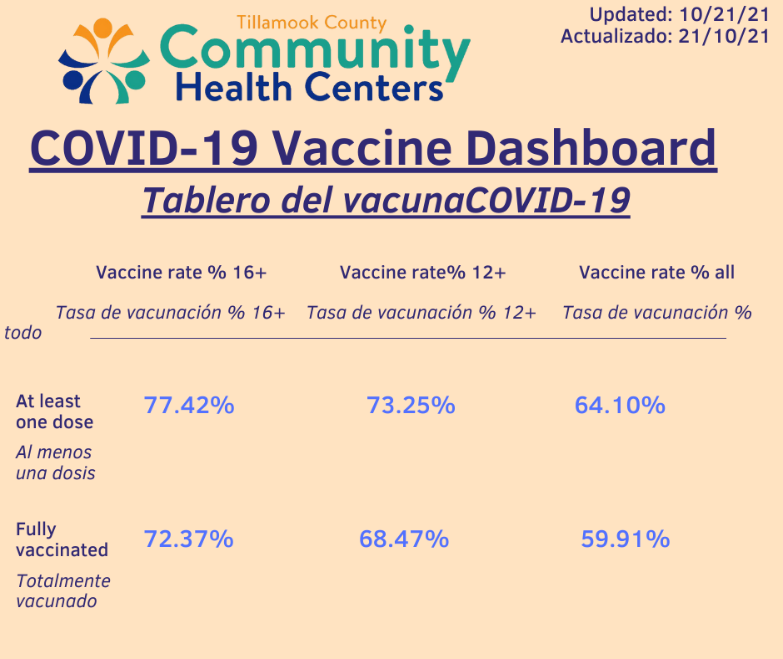 Tillamook County
Community
Health Centers

Updated: 10/21/21
Actualizado: 21/10/21

COVID-19 Vaccine Dashboard
Tablero del vacunaCOVID-19

| | Vaccine rate % 16+ Tasa de vacunación % 16+ | Vaccine rate% 12+ Tasa de vacunación % 12+ | Vaccine rate % all Tasa de vacunación % todo |
|---|---|---|---|
| At least one dose Al menos una dosis | 77.42% | 73.25% | 64.10% |
| Fully vaccinated Totalmente vacunado | 72.37% | 68.47% | 59.91% |